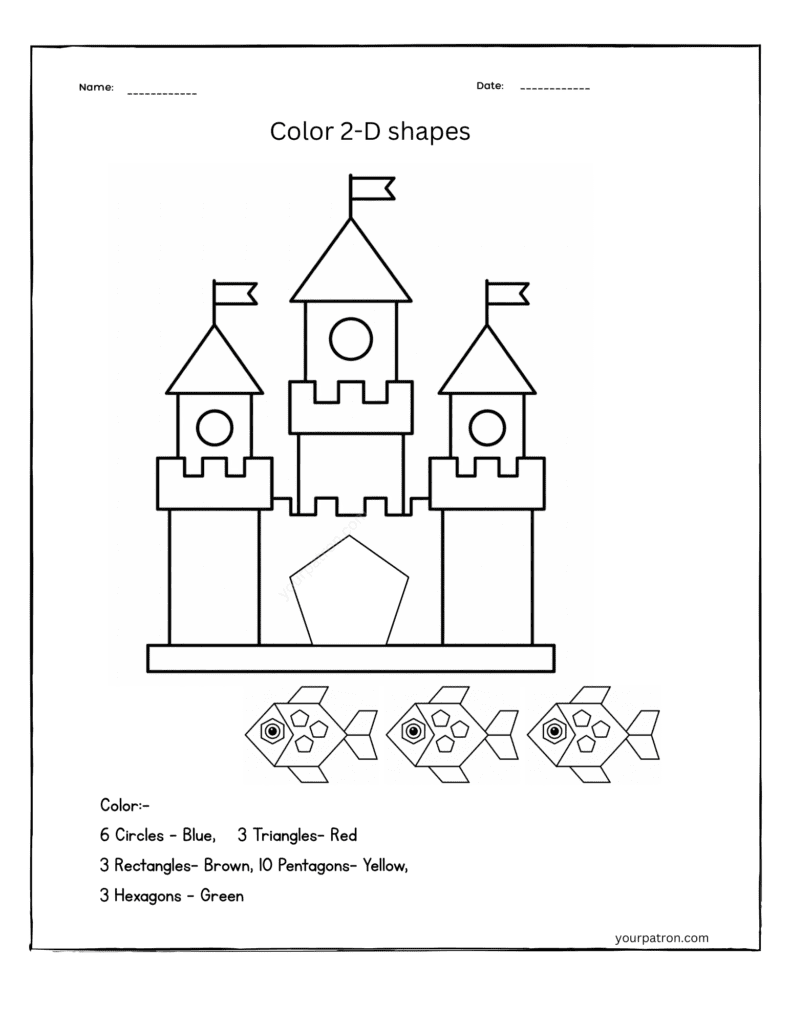 Name: ____________

Date: ____________

Color 2-D shapes

yourpatron.com

Color:-

6 Circles - Blue, 3 Triangles- Red

3 Rectangles- Brown, 10 Pentagons- Yellow,

3 Hexagons - Green

yourpatron.com